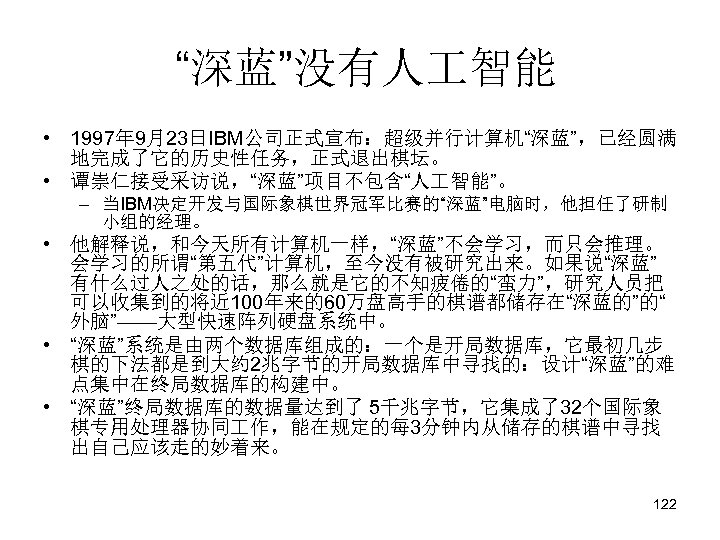 “深蓝”没有人工智能

• 1997年9月23日IBM公司正式宣布：超级并行计算机“深蓝”，已经圆满地完成了它的历史性任务，正式退出棋坛。
• 谭崇仁接受采访说，“深蓝”项目不包含“人工智能”。
– 当IBM决定开发与国际象棋世界冠军比赛的“深蓝”电脑时，他担任了研制小组的经理。
• 他解释说，和今天所有计算机一样，“深蓝”不会学习，而只会推理。会学习的所谓“第五代”计算机，至今没有被研究出来。如果说“深蓝”有什么过人之处的话，那么就是它的不知疲倦的“蛮力”，研究人员把可以收集到的将近100年来的60万盘高手的棋谱都储存在“深蓝的”的“外脑”——大型快速阵列硬盘系统中。
• “深蓝”系统是由两个数据库组成的：一个是开局数据库，它最初几步棋的下法都是到大约2兆字节的开局数据库中寻找的：设计“深蓝”的难点集中在终局数据库的构建中。
• “深蓝”终局数据库的数据量达到了 5千兆字节，它集成了32个国际象棋专用处理器协同工作，能在规定的每3分钟内从储存的棋谱中寻找出自己应该走的妙着来。

122